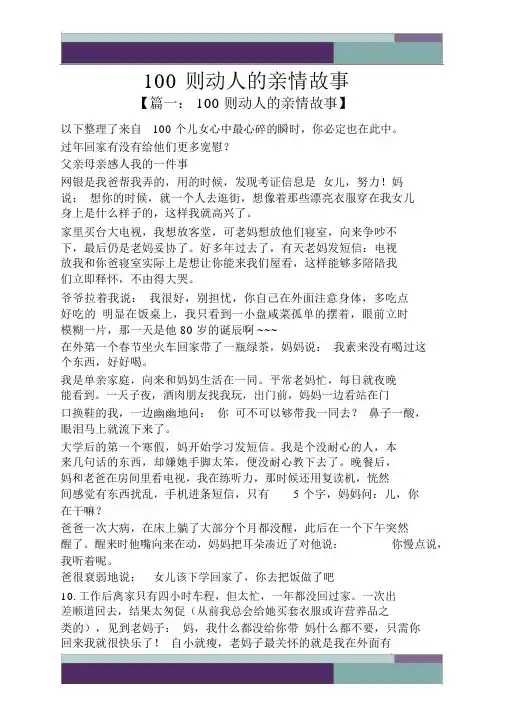 100 则动人的亲情故事

【篇一： 100 则动人的亲情故事】

以下整理了来自 100 个儿女心中最心碎的瞬时，你必定也在此中。

过年回家有没有给他们更多宽慰？

父亲母亲感人我的一件事

网银是我爸帮我弄的，用的时候，发现考证信息是 女儿，努力！妈说： 想你的时候，就一个人去逛街，想像着那些漂亮衣服穿在我女儿身上是什么样子的，这样我就高兴了。

家里买台大电视，我想放客堂，可老妈想放他们寝室，向来争吵不下，最后仍是老妈妥协了。好多年过去了，有天老妈发短信：电视放我和你爸寝室实际上是想让你能来我们屋看，这样能够多陪陪我们立即释怀，不由得大哭。

爷爷拉着我说： 我很好，别担忧，你自己在外面注意身体，多吃点好吃的 明显在饭桌上，我只看到一小盘咸菜孤单的摆着，眼前立时模糊一片，那一天是他 80 岁的诞辰啊 ~~~

在外第一个春节坐火车回家带了一瓶绿茶，妈妈说： 我素来没有喝过这个东西，好好喝。

我是单亲家庭，向来和妈妈生活在一同。平常老妈忙，每日就夜晚能看到。一天子夜，酒肉朋友找我玩，出门前，妈妈一边看站在门口换鞋的我，一边幽幽地问： 你 可不可以够带我一同去？ 鼻子一酸，眼泪马上就流下来了。

大学后的第一个寒假，妈开始学习发短信。我是个没耐心的人，本来几句话的东西，却嫌她手脚太笨，便没耐心教下去了。晚餐后，妈和老爸在房间里看电视，我在练听力，那时候还用复读机，恍然间感觉有东西扰乱，手机进条短信，只有 5 个字，妈妈问：儿，你在干嘛？

爸爸一次大病，在床上躺了大部分个月都没醒，此后在一个下午突然醒了。醒来时他嘴向来在动，妈妈把耳朵凑近了对他说： 你慢点说，我听着呢。

爸很衰弱地说： 女儿该下学回家了，你去把饭做了吧

10.工作后离家只有四小时车程，但太忙，一年都没回过家。一次出差顺道回去，结果太匆促（从前我总会给她买套衣服或许营养品之类的），见到老妈子： 妈，我什么都没给你带 妈什么都不要，只需你回来我就很快乐了！ 自小就瘦，老妈子最关怀的就是我在外面有